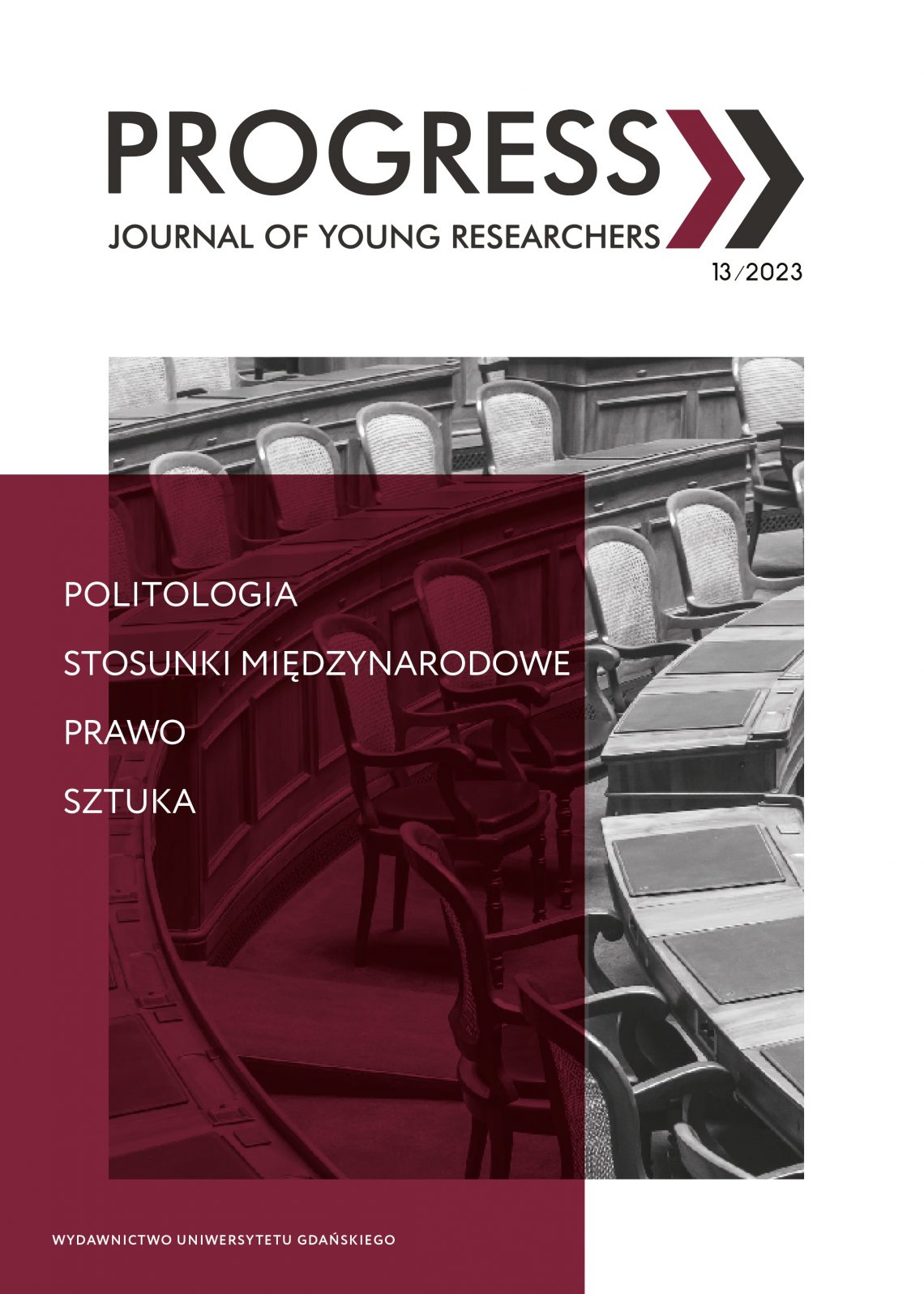 PROGRESS
JOURNAL OF YOUNG RESEARCHERS
13/2023

POLITOLOGIA
STOSUNKI MIĘDZYNARODOWE
PRAWO
SZTUKA

WYDAWNICTWO UNIWERSYTETU GDAŃSKIEGO